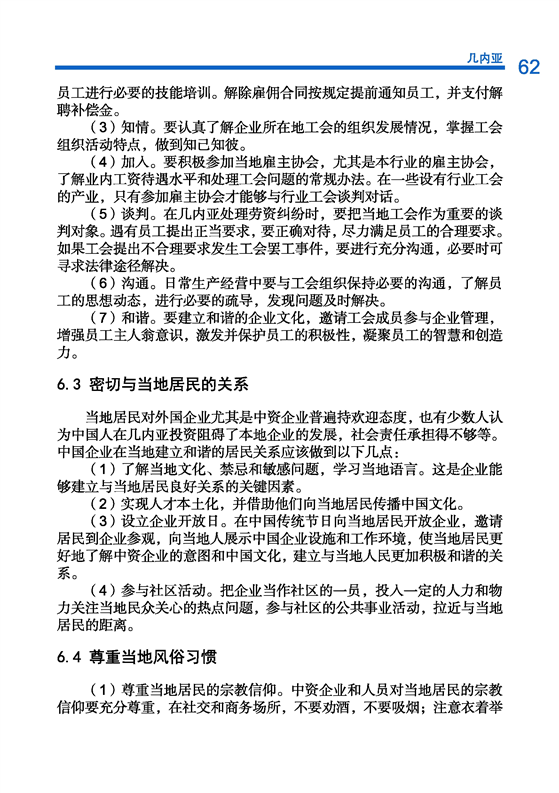 几内亚 62

员工进行必要的技能培训。解除雇佣合同按规定提前通知员工，并支付解聘补偿金。

（3）知情。要认真了解企业所在地工会的组织发展情况，掌握工会组织活动特点，做到知己知彼。

（4）加入。要积极参加当地雇主协会，尤其是本行业的雇主协会，了解业内工资待遇水平和处理工会问题的常规办法。在一些设有行业工会的产业，只有参加雇主协会才能够与行业工会谈判对话。

（5）谈判。在几内亚处理劳资纠纷时，要把当地工会作为重要的谈判对象。遇有员工提出正当要求，要正确对待，尽力满足员工的合理要求。如果工会提出不合理要求发生工会罢工事件，要进行充分沟通，必要时可寻求法律途径解决。

（6）沟通。日常生产经营中要与工会组织保持必要的沟通，了解员工的思想动态，进行必要的疏导，发现问题及时解决。

（7）和谐。要建立和谐的企业文化，邀请工会成员参与企业管理，增强员工主人翁意识，激发并保护员工的积极性，凝聚员工的智慧和创造力。

6.3 密切与当地居民的关系

当地居民对外国企业尤其是中资企业普遍持欢迎态度，也有少数人认为中国人在几内亚投资阻碍了本地企业的发展，社会责任承担得不够等。中国企业在当地建立和谐的居民关系应该做到以下几点：

（1）了解当地文化、禁忌和敏感问题，学习当地语言。这是企业能够建立与当地居民良好关系的关键因素。

（2）实现人才本土化，并借助他们向当地居民传播中国文化。

（3）设立企业开放日。在中国传统节日向当地居民开放企业，邀请居民到企业参观，向当地人展示中国企业设施和工作环境，使当地居民更好地了解中资企业的意图和中国文化，建立与当地人民更加积极和谐的关系。

（4）参与社区活动。把企业当作社区的一员，投入一定的人力和物力关注当地民众关心的热点问题，参与社区的公共事业活动，拉近与当地居民的距离。

6.4 尊重当地风俗习惯

（1）尊重当地居民的宗教信仰。中资企业和人员对当地居民的宗教信仰要充分尊重，在社交和商务场所，不要劝酒，不要吸烟；注意衣着举